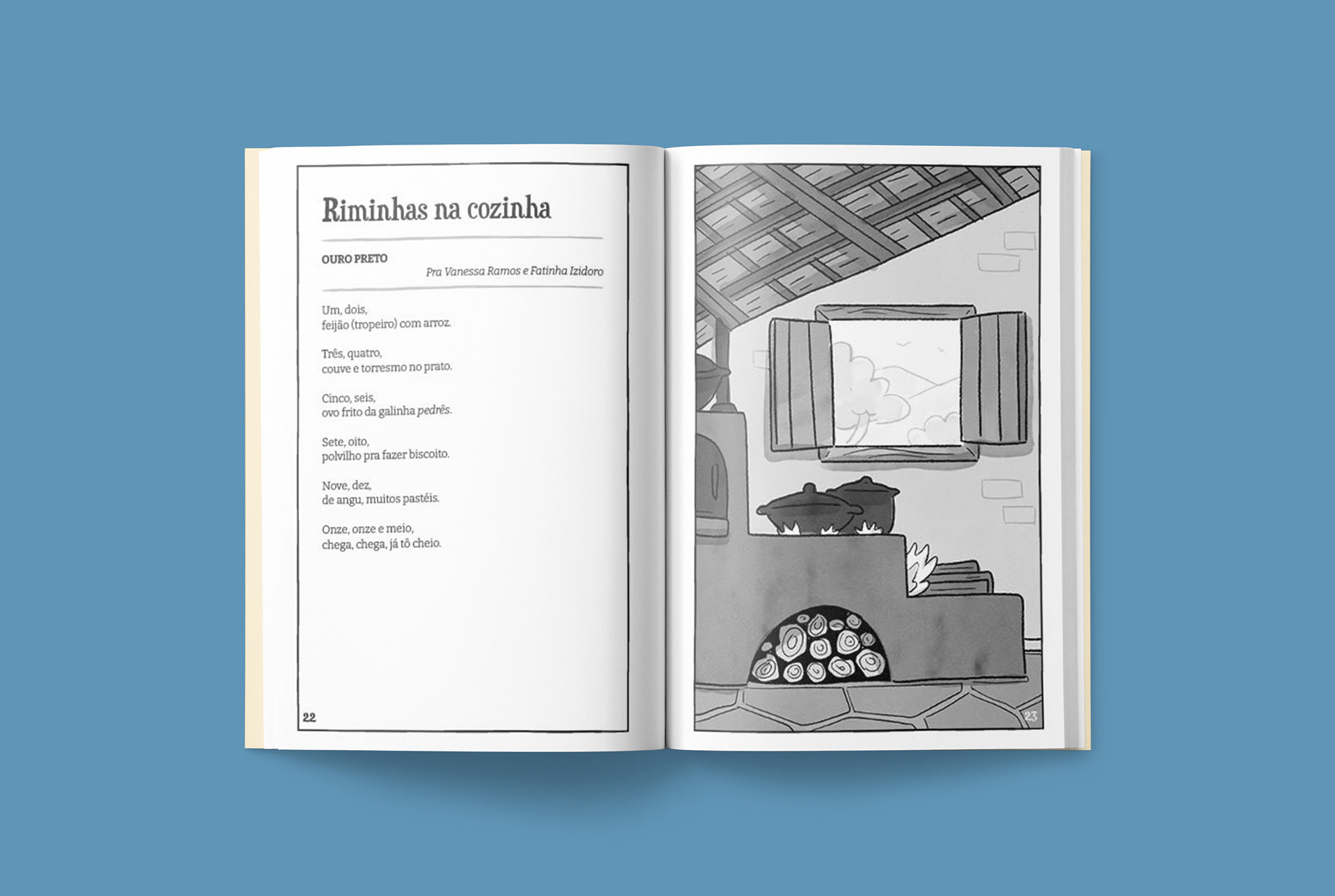 Riminhas na cozinha

OURO PRETO

Pra Vanessa Ramos e Fatinha Izidoro

Um, dois,
feijão (tropeiro) com arroz.

Três, quatro,
couve e torresmo no prato.

Cinco, seis,
ovo frito da galinha pedrês.

Sete, oito,
polvilho pra fazer biscoito.

Nove, dez,
de angu, muitos pastéis.

Onze, onze e meio,
chega, chega, já tô cheio.

22

23